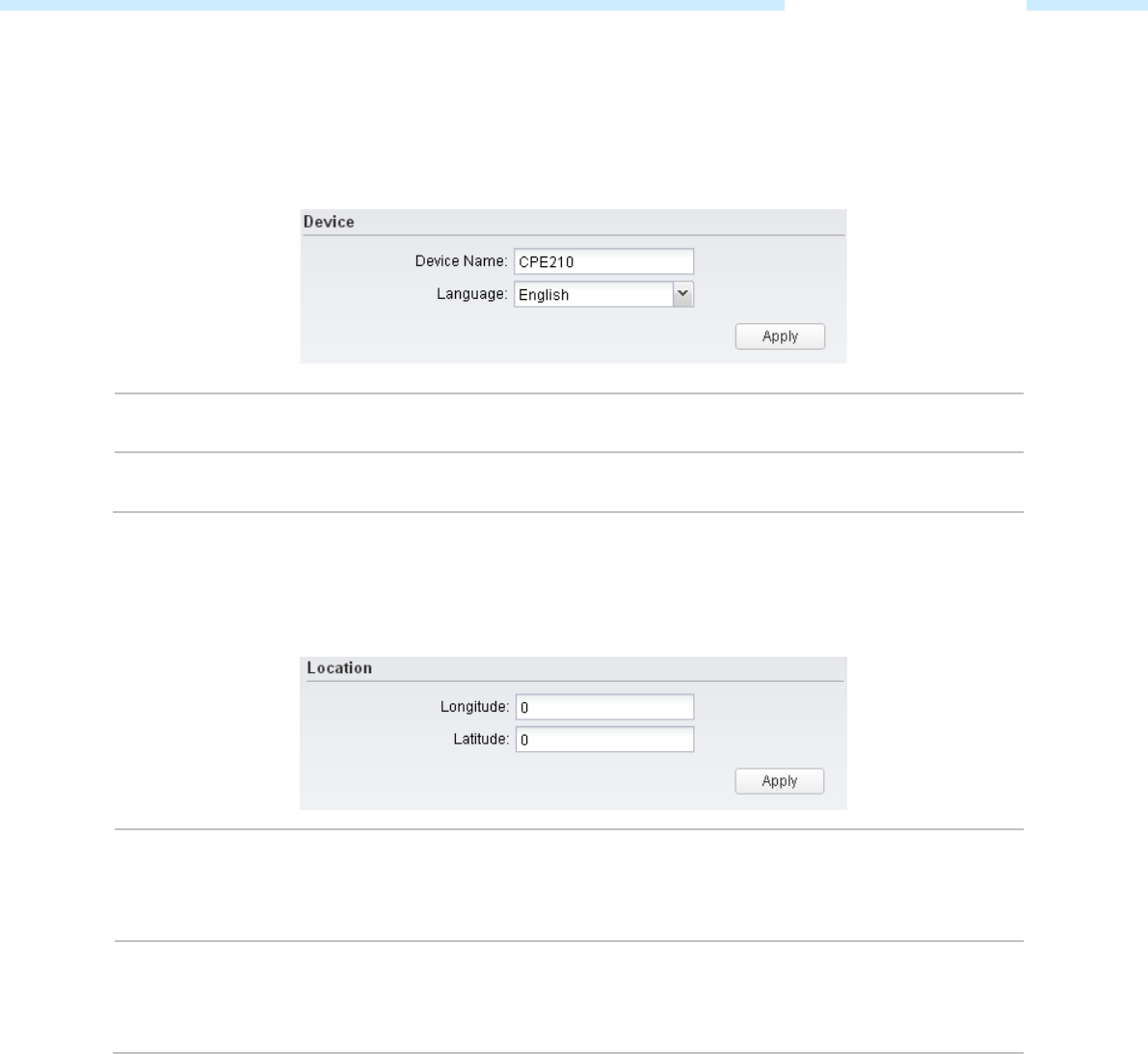 Device

Device Name: CPE210

Language: English

Apply

Location

Longitude: 0

Latitude: 0

Apply